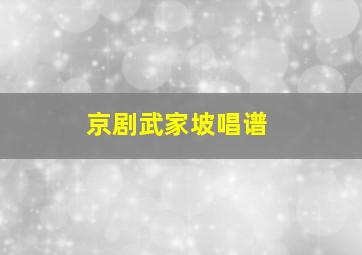 京剧武家坡唱谱